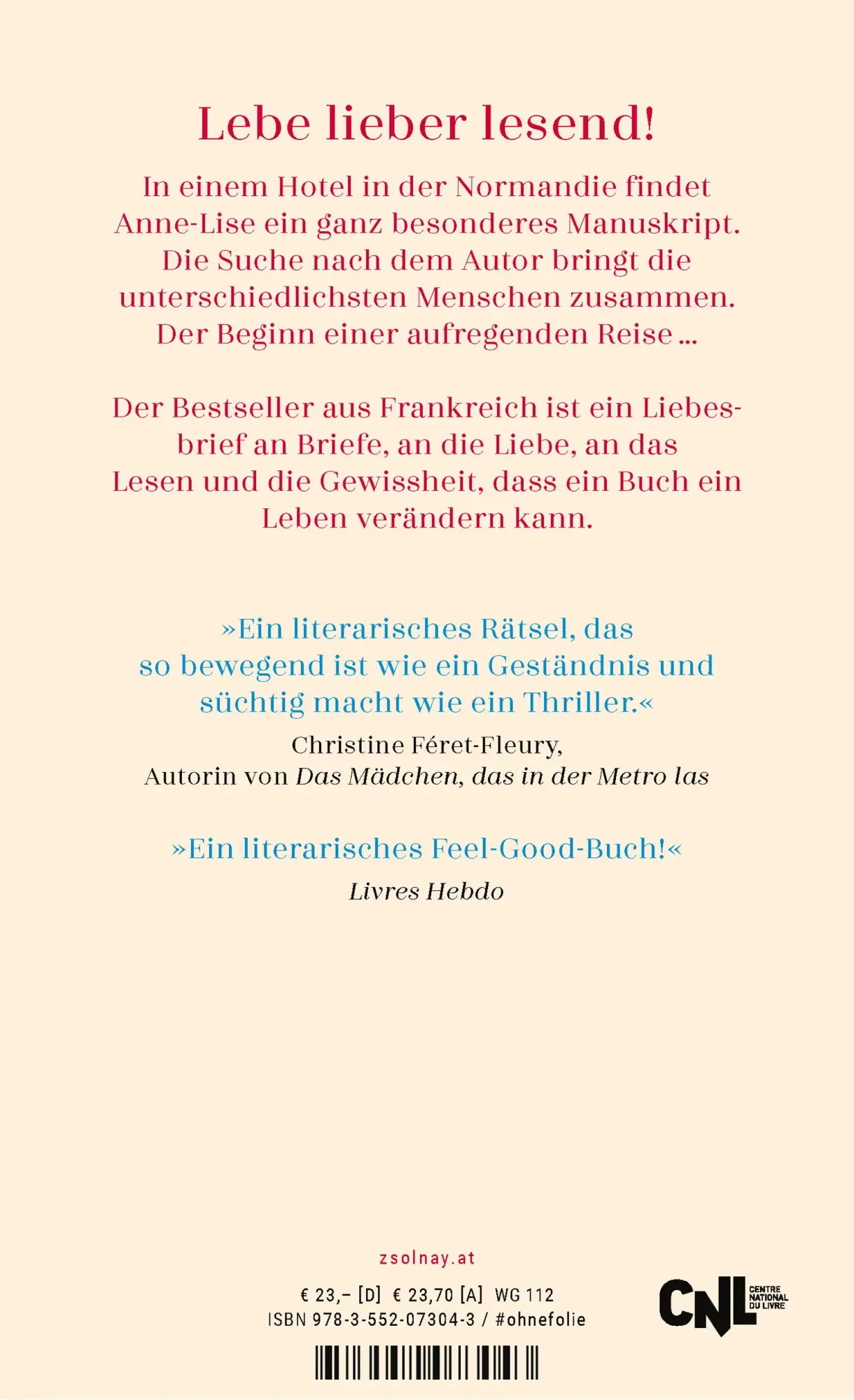 Lebe lieber lesend!

In einem Hotel in der Normandie findet Anne-Lise ein ganz besonderes Manuskript. Die Suche nach dem Autor bringt die unterschiedlichsten Menschen zusammen. Der Beginn einer aufregenden Reise …

Der Bestseller aus Frankreich ist ein Liebesbrief an Briefe, an die Liebe, an das Lesen und die Gewissheit, dass ein Buch ein Leben verändern kann.

»Ein literarisches Rätsel, das so bewegend ist wie ein Geständnis und süchtig macht wie ein Thriller.«
Christine Féret-Fleury, Autorin von Das Mädchen, das in der Metro las

»Ein literarisches Feel-Good-Buch!«
Livres Hebdo

zsolnay.at

€ 23,– [D] € 23,70 [A] WG 112
ISBN 978-3-552-07304-3 / #ohnefolie

CNL CENTRE NATIONAL DU LIVRE